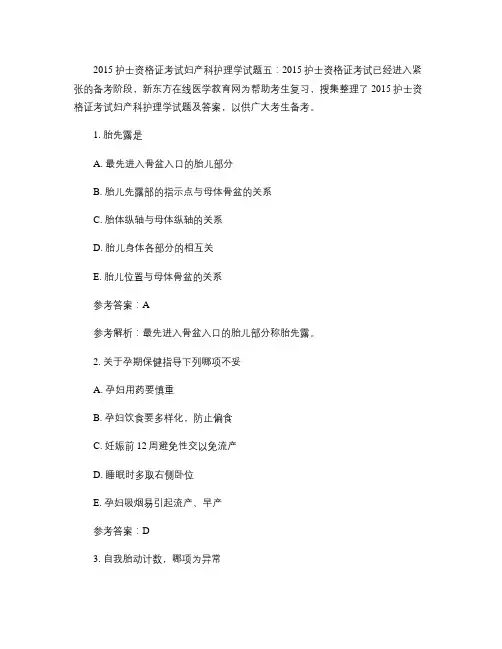 2015 护士资格证考试妇产科护理学试题五：2015 护士资格证考试已经进入紧张的备考阶段，新东方在线医学教育网为帮助考生复习，搜集整理了 2015 护士资格证考试妇产科护理学试题及答案，以供广大考生备考。

1. 胎先露是

A. 最先进入骨盆入口的胎儿部分

B. 胎儿先露部的指示点与母体骨盆的关系

C. 胎体纵轴与母体纵轴的关系

D. 胎儿身体各部分的相互关

E. 胎儿位置与母体骨盆的关系

参考答案：A

参考解析：最先进入骨盆入口的胎儿部分称胎先露。

2. 关于孕期保健指导下列哪项不妥

A. 孕妇用药要慎重

B. 孕妇饮食要多样化，防止偏食

C. 妊娠前 12 周避免性交以免流产

D. 睡眠时多取右侧卧位

E. 孕妇吸烟易引起流产、早产

参考答案：D

3. 自我胎动计数，哪项为异常